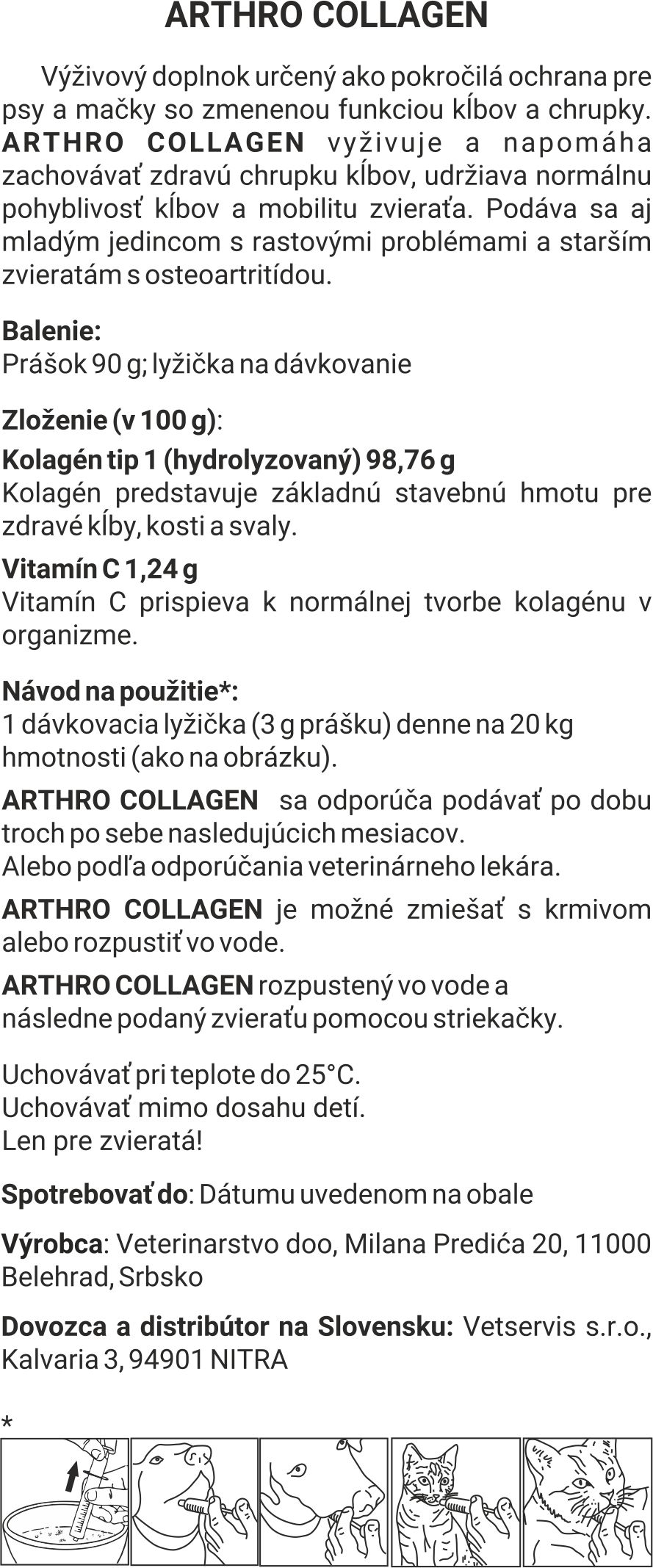 ARTHRO COLLAGEN

Výživový doplnok určený ako pokročilá ochrana pre psy a mačky so zmenenou funkciou kĺbov a chrupky. ARTHRO COLLAGEN vyživuje a napomáha zachovávať zdravú chrupku kĺbov, udržiava normálnu pohyblivosť kĺbov a mobilitu zvieraťa. Podáva sa aj mladým jedincom s rastovými problémami a starším zvieratám s osteoartritídou.

Balenie:
Prášok 90 g; lyžička na dávkovanie

Zloženie (v 100 g):
Kolagén tip 1 (hydrolyzovaný) 98,76 g
Kolagén predstavuje základnú stavebnú hmotu pre zdravé kĺby, kosti a svaly.
Vitamín C 1,24 g
Vitamín C prispieva k normálnej tvorbe kolagénu v organizme.

Návod na použitie*:
1 dávkovacia lyžička (3 g prášku) denne na 20 kg hmotnosti (ako na obrázku).
ARTHRO COLLAGEN sa odporúča podávať po dobu troch po sebe nasledujúcich mesiacov.
Alebo podľa odporúčania veterinárneho lekára.
ARTHRO COLLAGEN je možné zmiešať s krmivom alebo rozpustiť vo vode.
ARTHRO COLLAGEN rozpustený vo vode a následne podaný zvieraťu pomocou striekačky.

Uchovávať pri teplote do 25°C.
Uchovávať mimo dosahu detí.
Len pre zvieratá!

Spotrebovať do: Dátumu uvedenom na obale

Výrobca: Veterinarstvo doo, Milana Predića 20, 11000 Belehrad, Srbsko

Dovozca a distribútor na Slovensku: Vetservis s.r.o., Kalvaria 3, 94901 NITRA

*